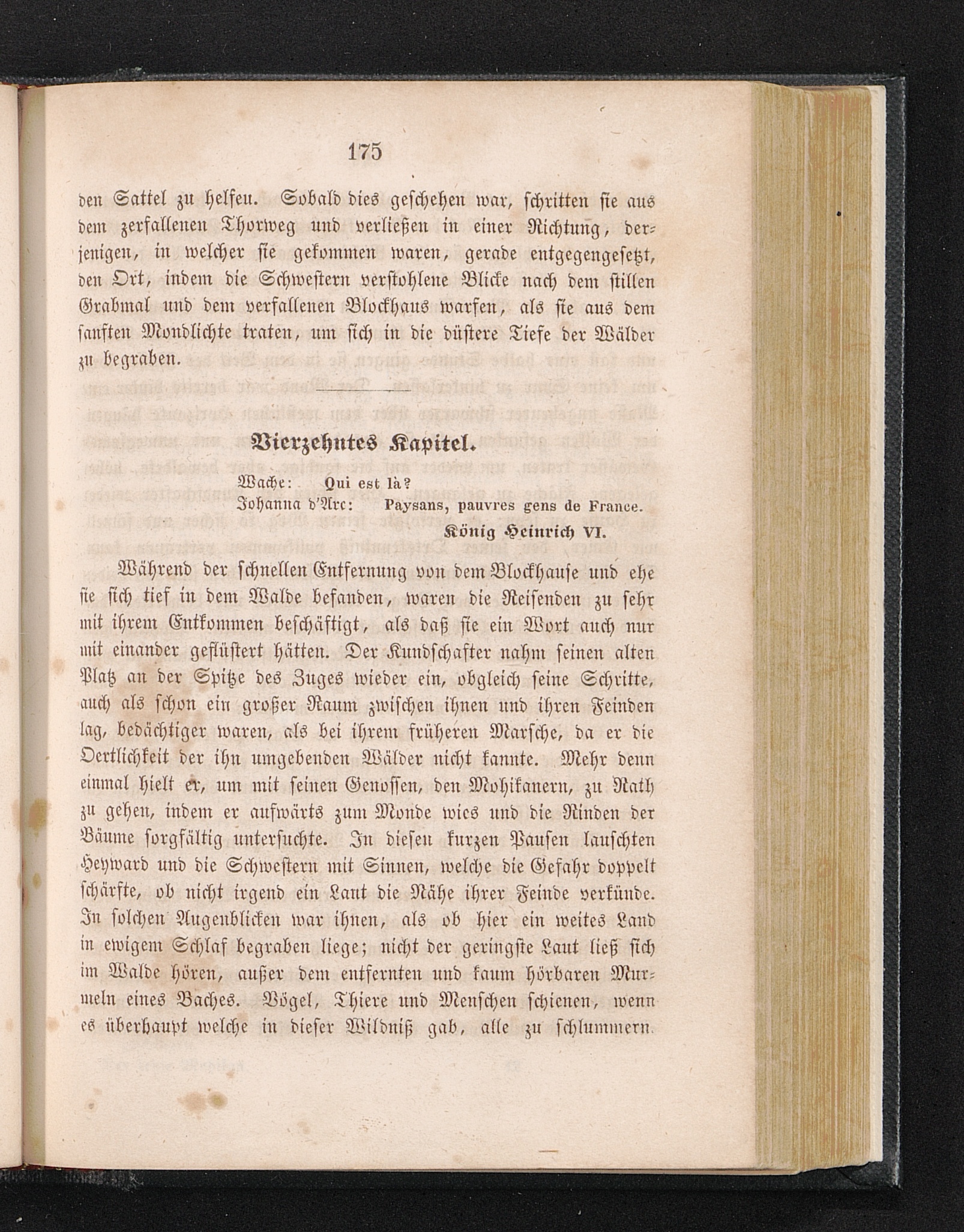 175

den Sattel zu helfen. Sobald dies geschehen war, schritten sie aus dem zerfallenen Thorweg und verließen in einer Richtung, derjenigen, in welcher sie gekommen waren, gerade entgegengesetzt, den Ort, indem die Schwestern verstohlene Blicke nach dem stillen Grabmal und dem verfallenen Blockhaus warfen, als sie aus dem sanften Mondlichte traten, um sich in die düstere Tiefe der Wälder zu begraben.

Vierzehntes Kapitel.

Wache: Qui est là?
Johanna d'Arc: Paysans, pauvres gens de France.
König Heinrich VI.

Während der schnellen Entfernung von dem Blockhause und ehe sie sich tief in dem Walde befanden, waren die Reisenden zu sehr mit ihrem Entkommen beschäftigt, als daß sie ein Wort auch nur mit einander geflüstert hätten. Der Kundschafter nahm seinen alten Platz an der Spitze des Zuges wieder ein, obgleich seine Schritte, auch als schon ein großer Raum zwischen ihnen und ihren Feinden lag, bedächtiger waren, als bei ihrem früheren Marsche, da er die Oertlichkeit der ihn umgebenden Wälder nicht kannte. Mehr denn einmal hielt er, um mit seinen Genossen, den Mohikanern, zu Rath zu gehen, indem er aufwärts zum Monde wies und die Rinden der Bäume sorgfältig untersuchte. In diesen kurzen Pausen lauschten Heyward und die Schwestern mit Sinnen, welche die Gefahr doppelt schärfte, ob nicht irgend ein Laut die Nähe ihrer Feinde verkünde. In solchen Augenblicken war ihnen, als ob hier ein weites Land in ewigem Schlaf begraben liege; nicht der geringste Laut ließ sich im Walde hören, außer dem entfernten und kaum hörbaren Murmeln eines Baches. Vögel, Thiere und Menschen schienen, wenn es überhaupt welche in dieser Wildniß gab, alle zu schlummern.